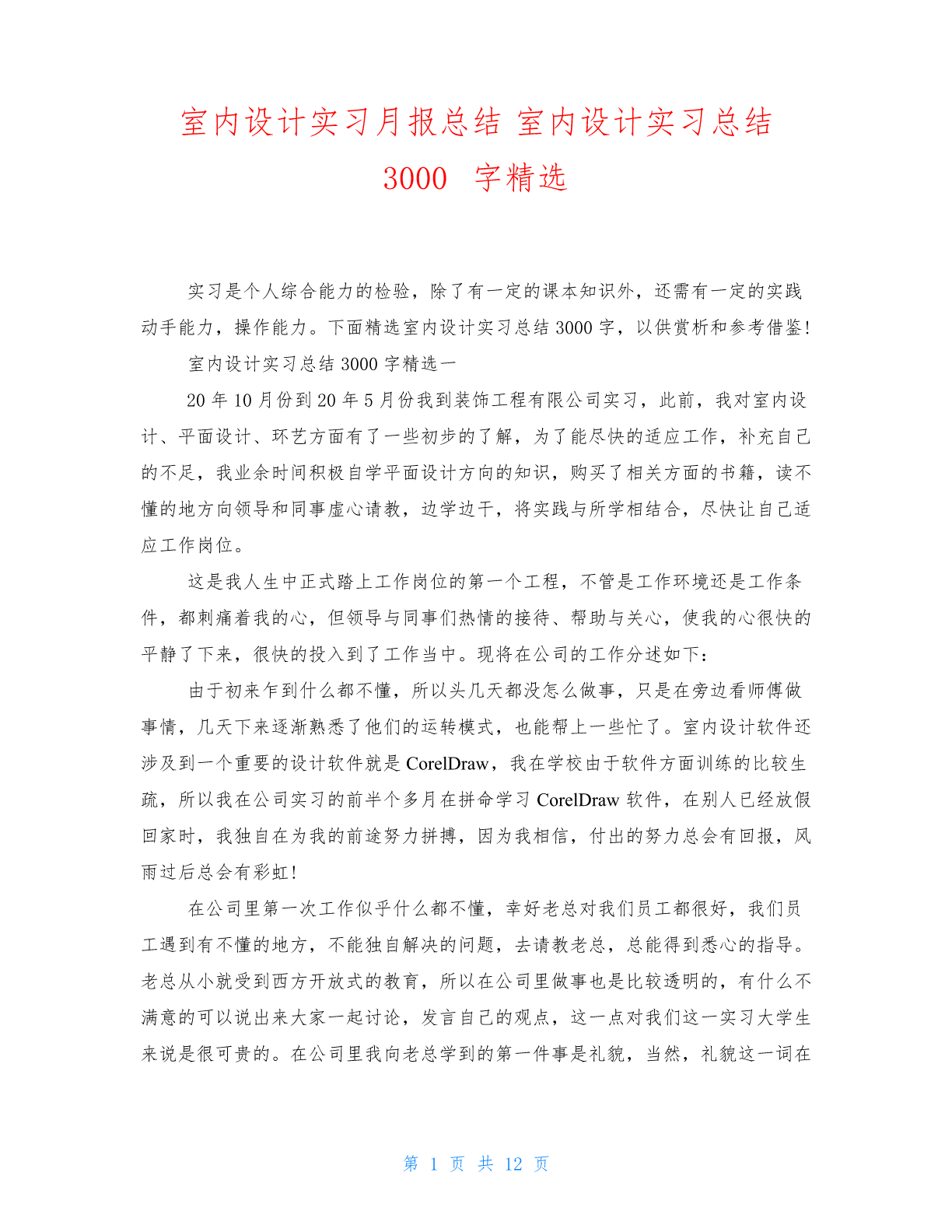 室内设计实习月报总结 室内设计实习总结 3000 字精选

实习是个人综合能力的检验，除了有一定的课本知识外，还需有一定的实践动手能力，操作能力。下面精选室内设计实习总结 3000 字，以供赏析和参考借鉴!

室内设计实习总结 3000 字精选一

20 年 10 月份到 20 年 5 月份我到装饰工程有限公司实习，此前，我对室内设计、平面设计、环艺方面有了一些初步的了解，为了能尽快的适应工作，补充自己的不足，我业余时间积极自学平面设计方向的知识，购买了相关方面的书籍，读不懂的地方向领导和同事虚心请教，边学边干，将实践与所学相结合，尽快让自己适应工作岗位。

这是我人生中正式踏上工作岗位的第一个工程，不管是工作环境还是工作条件，都刺痛着我的心，但领导与同事们热情的接待、帮助与关心，使我的心很快的平静了下来，很快的投入到了工作当中。现将在公司的工作分述如下:

由于初来乍到什么都不懂，所以头几天都没怎么做事，只是在旁边看师傅做事情，几天下来逐渐熟悉了他们的运转模式，也能帮上一些忙了。室内设计软件还涉及到一个重要的设计软件就是 CorelDraw，我在学校由于软件方面训练的比较生疏，所以我在公司实习的前半个多月在拼命学习 CorelDraw 软件，在别人已经放假回家时，我独自在为我的前途努力拼搏，因为我相信，付出的努力总会有回报，风雨过后总会有彩虹!

在公司里第一次工作似乎什么都不懂，幸好老总对我们员工都很好，我们员工遇到有不懂的地方，不能独自解决的问题，去请教老总，总能得到悉心的指导。老总从小就受到西方开放式的教育，所以在公司里做事也是比较透明的，有什么不满意的可以说出来大家一起讨论，发言自己的观点，这一点对我们这一实习大学生来说是很可贵的。在公司里我向老总学到的第一件事是礼貌，当然，礼貌这一词在

第 1 页 共 12 页